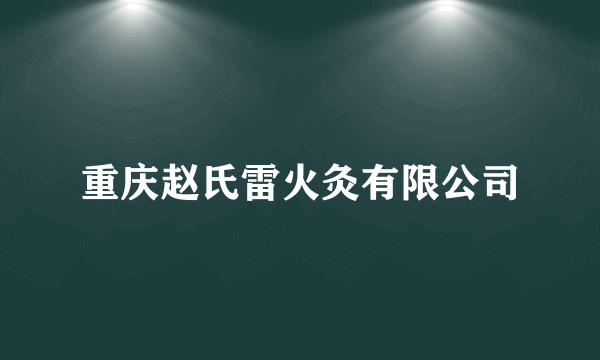 重庆赵氏雷火灸有限公司